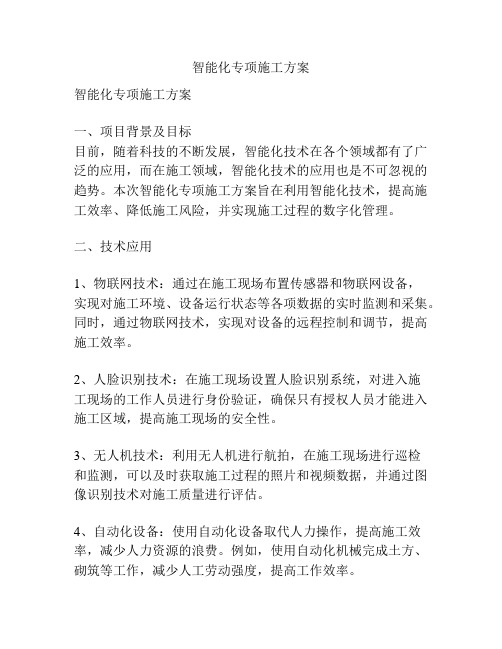 智能化专项施工方案

智能化专项施工方案

一、项目背景及目标
目前，随着科技的不断发展，智能化技术在各个领域都有了广泛的应用，而在施工领域，智能化技术的应用也是不可忽视的趋势。本次智能化专项施工方案旨在利用智能化技术，提高施工效率、降低施工风险，并实现施工过程的数字化管理。

二、技术应用

1、物联网技术：通过在施工现场布置传感器和物联网设备，实现对施工环境、设备运行状态等各项数据的实时监测和采集。同时，通过物联网技术，实现对设备的远程控制和调节，提高施工效率。

2、人脸识别技术：在施工现场设置人脸识别系统，对进入施工现场的工作人员进行身份验证，确保只有授权人员才能进入施工区域，提高施工现场的安全性。

3、无人机技术：利用无人机进行航拍，在施工现场进行巡检和监测，可以及时获取施工过程的照片和视频数据，并通过图像识别技术对施工质量进行评估。

4、自动化设备：使用自动化设备取代人力操作，提高施工效率，减少人力资源的浪费。例如，使用自动化机械完成土方、砌筑等工作，减少人工劳动强度，提高工作效率。